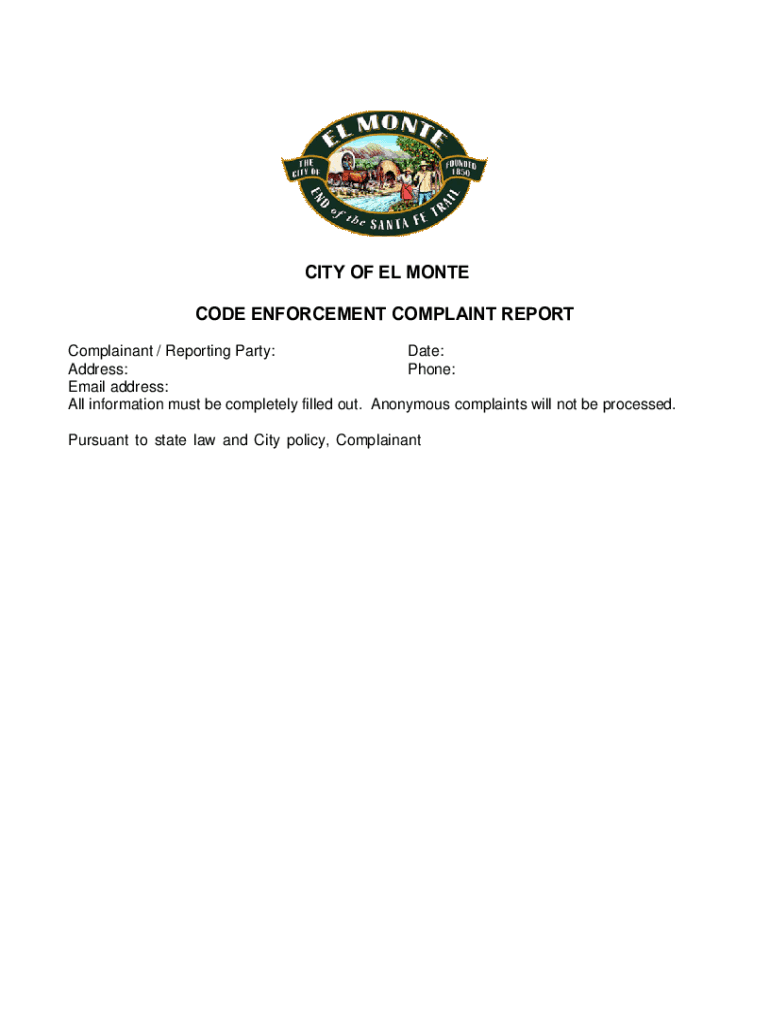 EL MONTE
THE CITY OF
FOUNDED 1850
END of the SANTA FE TRAIL

CITY OF EL MONTE

CODE ENFORCEMENT COMPLAINT REPORT

Complainant / Reporting Party:
Date:
Address:
Phone:
Email address:
All information must be completely filled out. Anonymous complaints will not be processed.

Pursuant to state law and City policy, Complainant